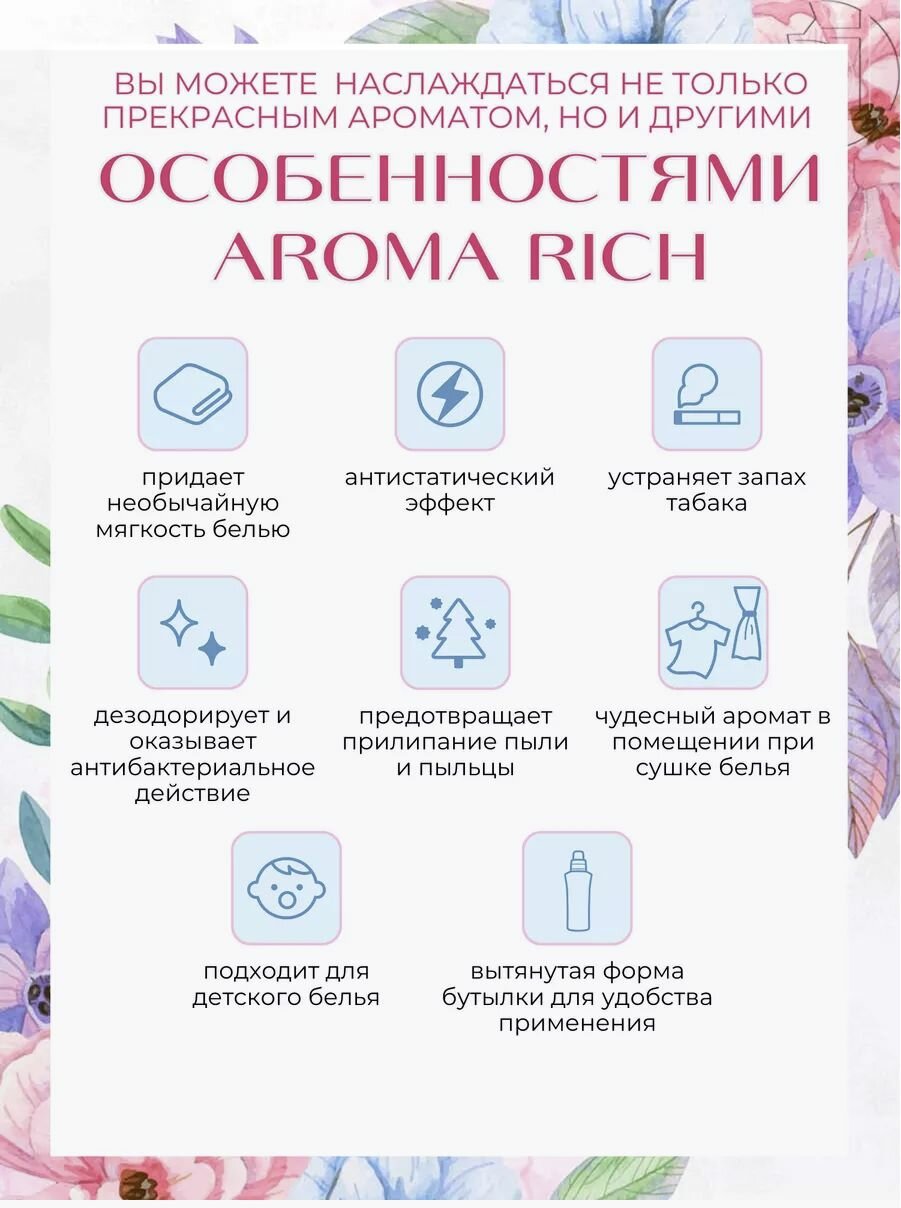 ВЫ МОЖЕТЕ НАСЛАЖДАТЬСЯ НЕ ТОЛЬКО ПРЕКРАСНЫМ АРОМАТОМ, НО И ДРУГИМИ

ОСОБЕННОСТЯМИ AROMA RICH

придает необычайную мягкость белью

антистатический эффект

устраняет запах табака

дезодорирует и оказывает антибактериальное действие

предотвращает прилипание пыли и пыльцы

чудесный аромат в помещении при сушке белья

подходит для детского белья

вытянутая форма бутылки для удобства применения